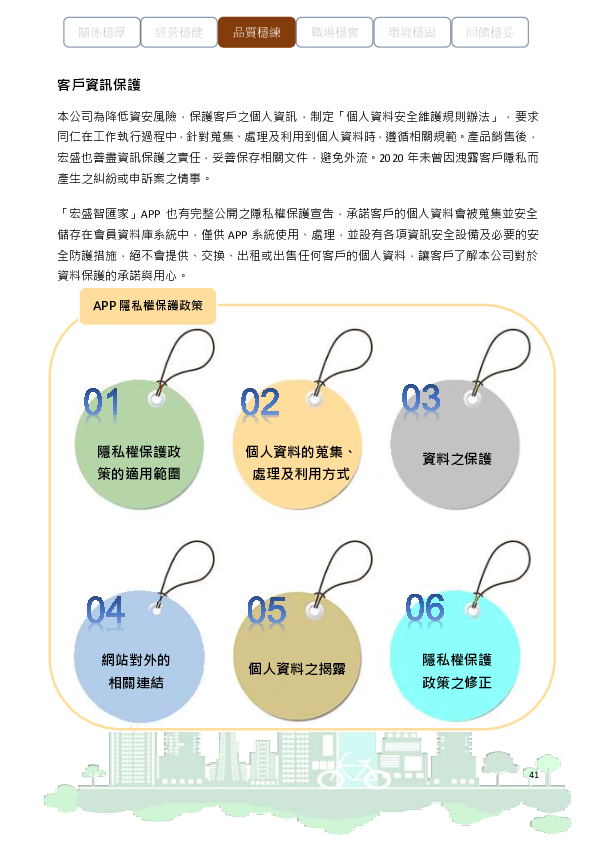 關係穩厚 經營穩健 品質穩練 職場穩實 環境穩固 回饋穩妥

客戶資訊保護

本公司為降低資安風險，保護客戶之個人資訊，制定「個人資料安全維護規則辦法」，要求同仁在工作執行過程中，針對蒐集、處理及利用到個人資料時，遵循相關規範。產品銷售後，宏盛也善盡資訊保護之責任，妥善保存相關文件，避免外流。2020 年未曾因洩露客戶隱私而產生之糾紛或申訴案之情事。

「宏盛智匯家」APP 也有完整公開之隱私權保護宣告，承諾客戶的個人資料會被蒐集並安全儲存在會員資料庫系統中，僅供 APP 系統使用、處理，並設有各項資訊安全設備及必要的安全防護措施，絕不會提供、交換、出租或出售任何客戶的個人資料，讓客戶了解本公司對於資料保護的承諾與用心。

APP 隱私權保護政策

01 隱私權保護政策的適用範圍

02 個人資料的蒐集、處理及利用方式

03 資料之保護

04 網站對外的相關連結

05 個人資料之揭露

06 隱私權保護政策之修正

41